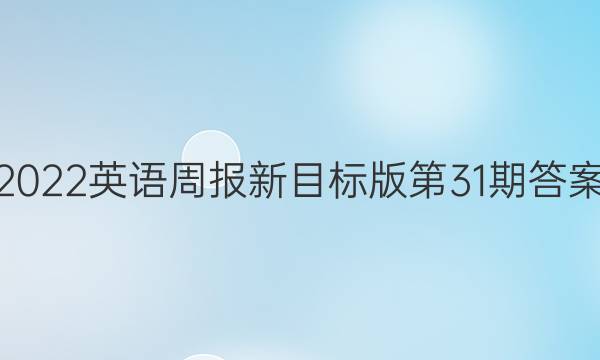 2022英语周报新目标版第31期答案